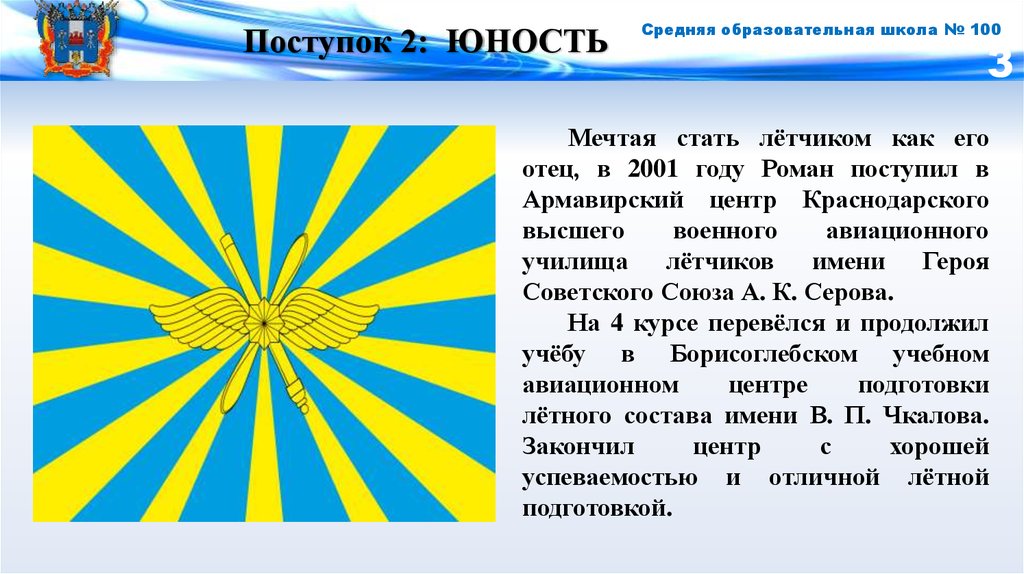 Поступок 2: ЮНОСТЬ

Средняя образовательная школа № 100

3

Мечтая стать лётчиком как его отец, в 2001 году Роман поступил в Армавирский центр Краснодарского высшего военного авиационного училища лётчиков имени Героя Советского Союза А. К. Серова.

На 4 курсе перевёлся и продолжил учёбу в Борисоглебском учебном авиационном центре подготовки лётного состава имени В. П. Чкалова. Закончил центр с хорошей успеваемостью и отличной лётной подготовкой.